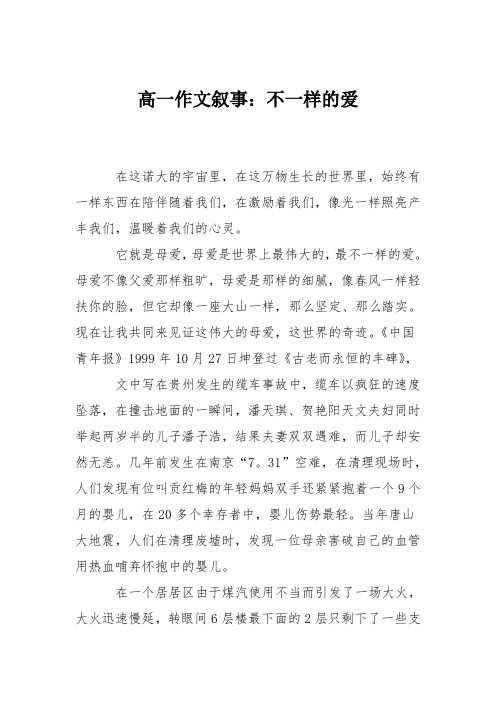 高一作文叙事：不一样的爱

在这诺大的宇宙里，在这万物生长的世界里，始终有一样东西在陪伴随着我们，在激励着我们，像光一样照亮产丰我们，温暖着我们的心灵。

它就是母爱，母爱是世界上最伟大的，最不一样的爱。母爱不像父爱那样粗旷，母爱是那样的细腻，像春风一样轻扶你的脸，但它却像一座大山一样，那么坚定、那么踏实。现在让我共同来见证这伟大的母爱，这世界的奇迹。《中国青年报》1999 年 10 月 27 日坤登过《古老而永恒的丰碑》，

文中写在贵州发生的缆车事故中，缆车以疯狂的速度坠落，在撞击地面的一瞬间，潘天琪、贺艳阳天文夫妇同时举起两岁半的儿子潘子浩，结果夫妻双双遇难，而儿子却安然无恙。几年前发生在南京“7。31”空难，在清理现场时，人们发现有位叫贡红梅的年轻妈妈双手还紧紧抱着一个 9 个月的婴儿，在 20 多个幸存者中，婴儿伤势最轻。当年唐山大地震，人们在清理废墟时，发现一位母亲害破自己的血管用热血哺弃怀抱中的婴儿。

在一个居居区由于煤汽使用不当而引发了一场大火，大火迅速慢延，转眼间 6 层楼最下面的 2 层只剩下了一些支